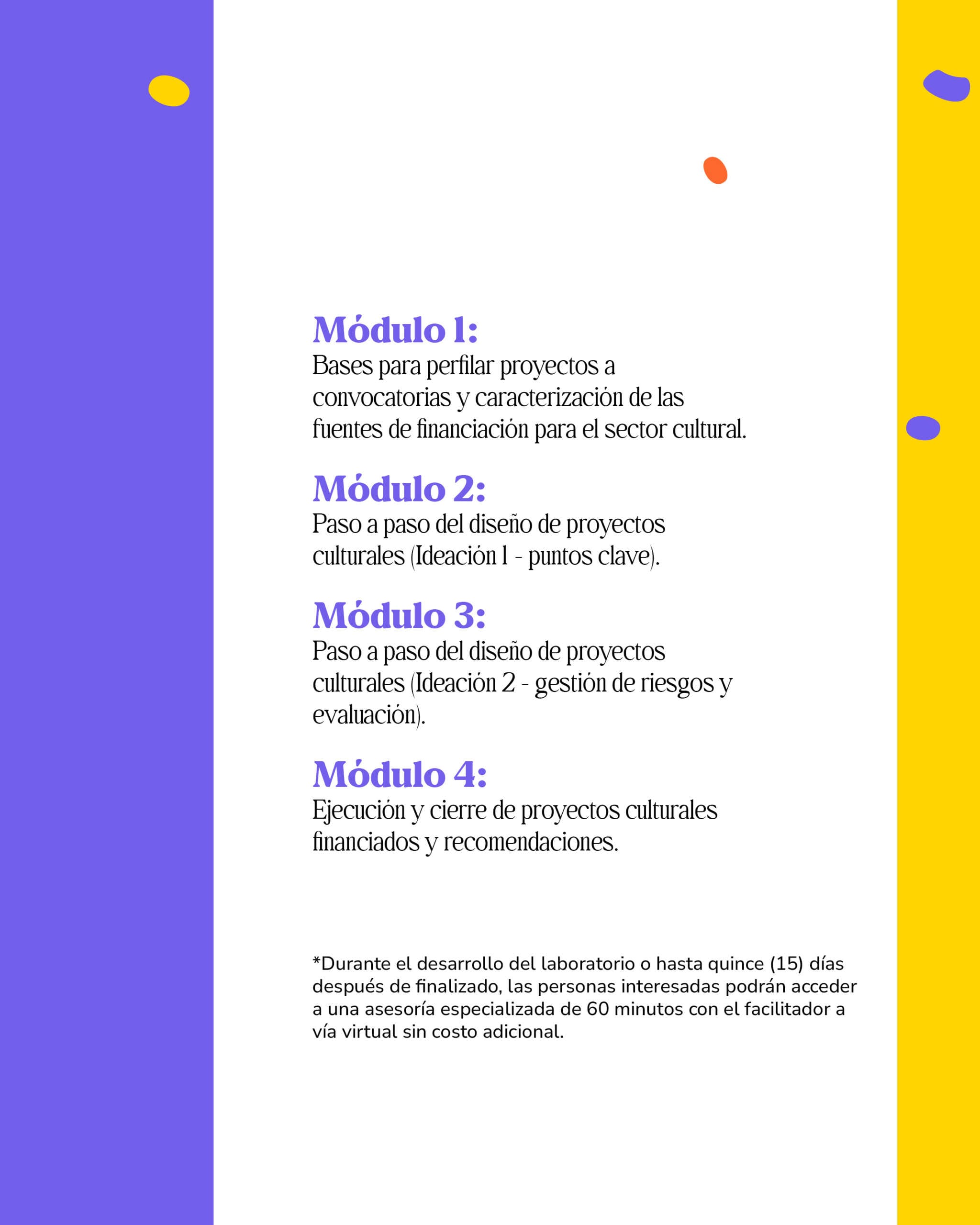 Módulo 1:
Bases para perfilar proyectos a convocatorias y caracterización de las fuentes de financiación para el sector cultural.

Módulo 2:
Paso a paso del diseño de proyectos culturales (Ideación 1 - puntos clave).

Módulo 3:
Paso a paso del diseño de proyectos culturales (Ideación 2 - gestión de riesgos y evaluación).

Módulo 4:
Ejecución y cierre de proyectos culturales financiados y recomendaciones.

*Durante el desarrollo del laboratorio o hasta quince (15) días después de finalizado, las personas interesadas podrán acceder a una asesoría especializada de 60 minutos con el facilitador a vía virtual sin costo adicional.